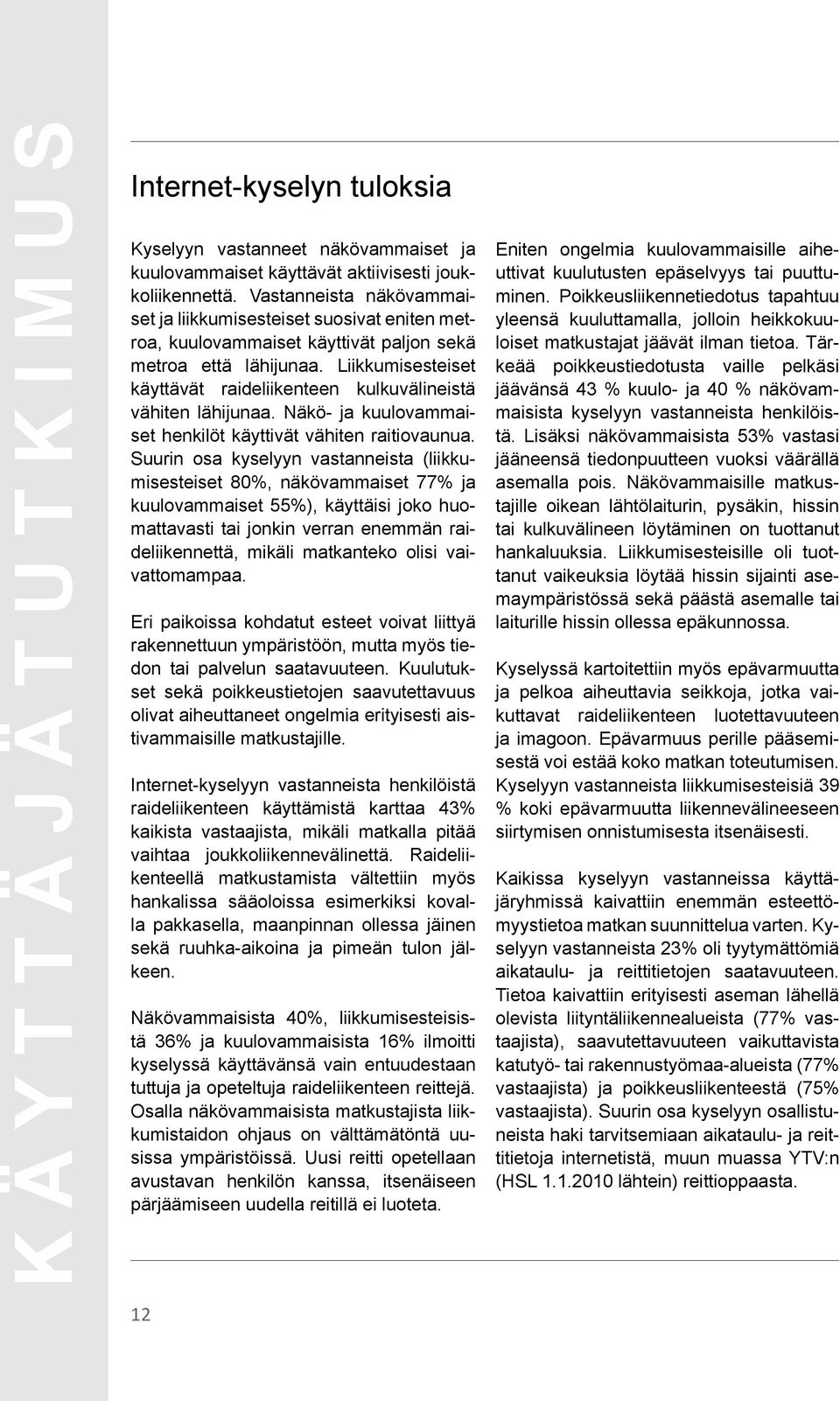 KÄYTTÄJÄTUTKIMUS

Internet-kyselyn tuloksia

Kyselyyn vastanneet näkövammaiset ja kuulovammaiset käyttävät aktiivisesti joukkoliikennettä. Vastanneista näkövammaiset ja liikkumisesteiset suosivat eniten metroa, kuulovammaiset käyttivät paljon sekä metroa että lähijunaa. Liikkumisesteiset käyttävät raideliikenteen kulkuvälineistä vähiten lähijunaa. Näkö- ja kuulovammaiset henkilöt käyttivät vähiten raitiovaunua. Suurin osa kyselyyn vastanneista (liikkumisesteiset 80%, näkövammaiset 77% ja kuulovammaiset 55%), käyttäisi joko huomattavasti tai jonkin verran enemmän raideliikennettä, mikäli matkanteko olisi vaivattomampaa.

Eri paikoissa kohdatut esteet voivat liittyä rakennettuun ympäristöön, mutta myös tiedon tai palvelun saatavuuteen. Kuulutukset sekä poikkeustietojen saavutettavuus olivat aiheuttaneet ongelmia erityisesti aistivammaisille matkustajille.

Internet-kyselyyn vastanneista henkilöistä raideliikenteen käyttämistä karttaa 43% kaikista vastaajista, mikäli matkalla pitää vaihtaa joukkoliikennevälinettä. Raideliikenteellä matkustamista vältettiin myös hankalissa sääoloissa esimerkiksi kovalla pakkasella, maanpinnan ollessa jäinen sekä ruuhka-aikoina ja pimeän tulon jälkeen.

Näkövammaisista 40%, liikkumisesteisistä 36% ja kuulovammaisista 16% ilmoitti kyselyssä käyttävänsä vain entuudestaan tuttuja ja opeteltuja raideliikenteen reittejä. Osalla näkövammaisista matkustajista liikkumistaidon ohjaus on välttämätöntä uusissa ympäristöissä. Uusi reitti opetellaan avustavan henkilön kanssa, itsenäiseen pärjäämiseen uudella reitillä ei luoteta.

Eniten ongelmia kuulovammaisille aiheuttivat kuulutusten epäselvyys tai puuttuminen. Poikkeusliikennetiedotus tapahtuu yleensä kuuluttamalla, jolloin heikkokuuloiset matkustajat jäävät ilman tietoa. Tärkeää poikkeustiedotusta vaille pelkäsi jäävänsä 43 % kuulo- ja 40 % näkövammaisista kyselyyn vastanneista henkilöistä. Lisäksi näkövammaisista 53% vastasi jääneensä tiedonpuutteen vuoksi väärällä asemalla pois. Näkövammaisille matkustajille oikean lähtölaiturin, pysäkin, hissin tai kulkuvälineen löytäminen on tuottanut hankaluuksia. Liikkumisesteisille oli tuottanut vaikeuksia löytää hissin sijainti asemaympäristössä sekä päästä asemalle tai laiturille hissin ollessa epäkunnossa.

Kyselyssä kartoitettiin myös epävarmuutta ja pelkoa aiheuttavia seikkoja, jotka vaikuttavat raideliikenteen luotettavuuteen ja imagoon. Epävarmuus perille pääsemisestä voi estää koko matkan toteutumisen. Kyselyyn vastanneista liikkumisesteisiä 39 % koki epävarmuutta liikennevälineeseen siirtymisen onnistumisesta itsenäisesti.

Kaikissa kyselyyn vastanneissa käyttäjäryhmissä kaivattiin enemmän esteettömyystietoa matkan suunnittelua varten. Kyselyyn vastanneista 23% oli tyytymättömiä aikataulu- ja reittitietojen saatavuuteen. Tietoa kaivattiin erityisesti aseman lähellä olevista liityntäliikennealueista (77% vastaajista), saavutettavuuteen vaikuttavista katutyö- tai rakennustyömaa-alueista (77% vastaajista) ja poikkeusliikenteestä (75% vastaajista). Suurin osa kyselyyn osallistuneista haki tarvitsemiaan aikataulu- ja reittitietoja internetistä, muun muassa YTV:n (HSL 1.1.2010 lähtein) reittioppaasta.

12